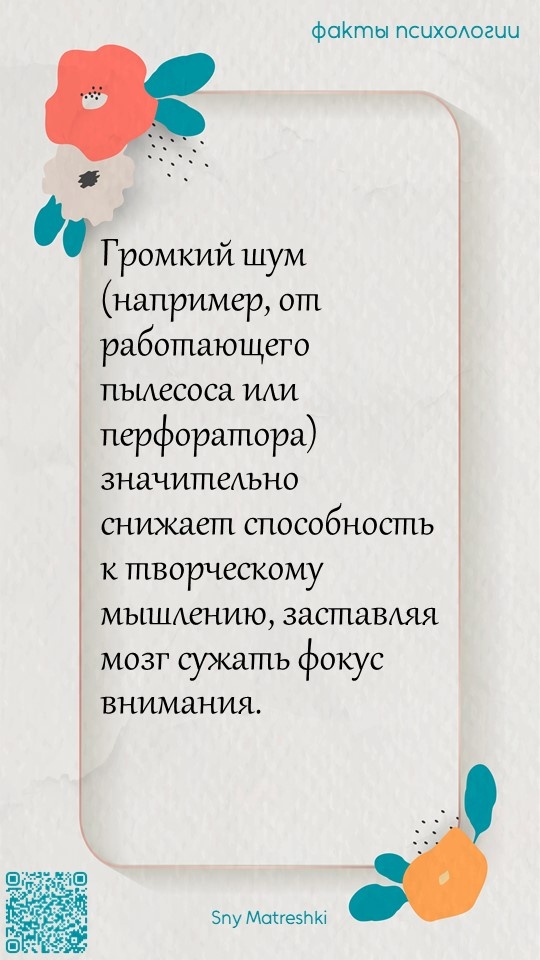 факты психологии

Громкий шум (например, от работающего пылесоса или перфоратора) значительно снижает способность к творческому мышлению, заставляя мозг сужать фокус внимания.

Sny Matreshki